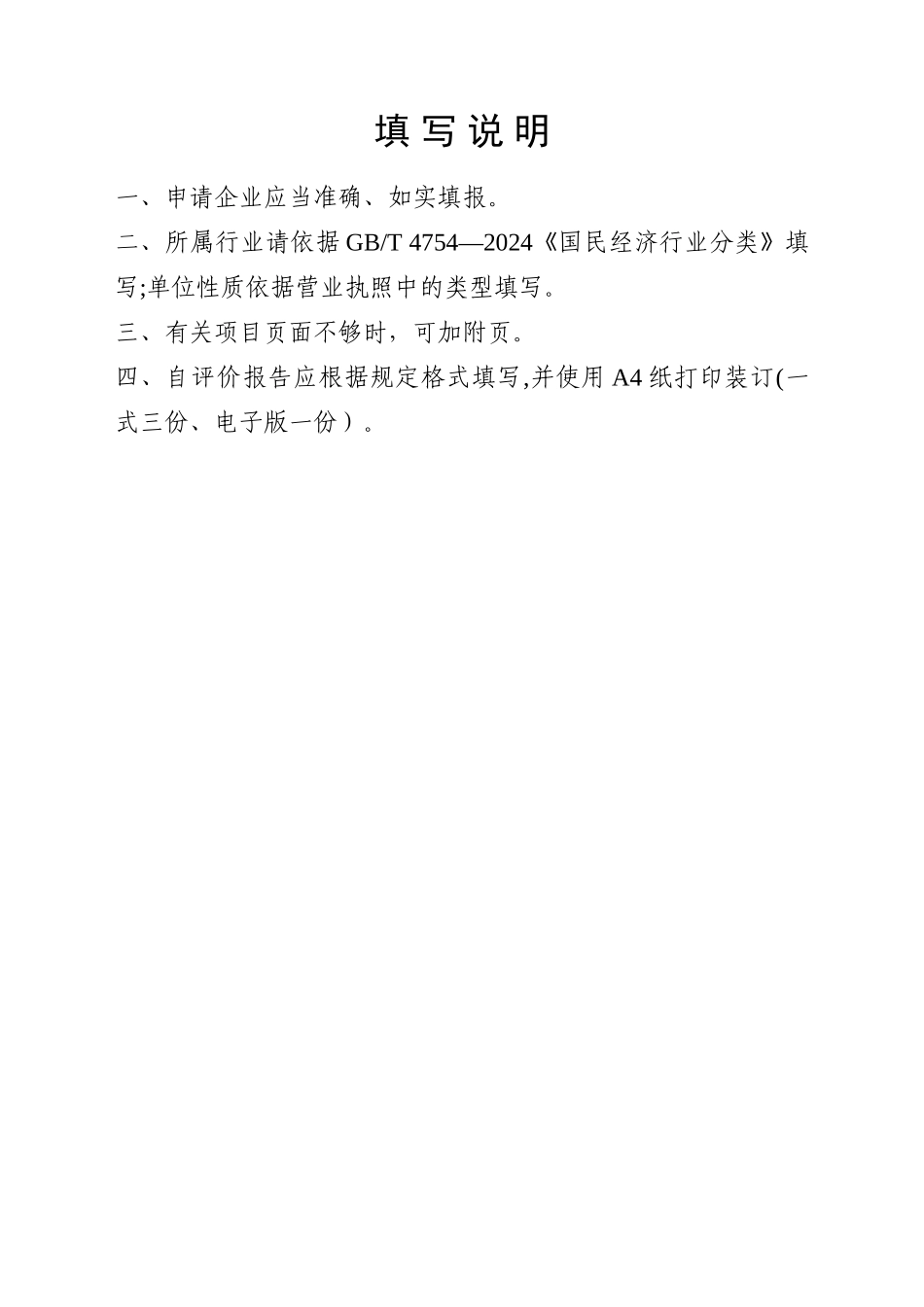 填写说明

一、申请企业应当准确、如实填报。

二、所属行业请依据 GB/T 4754—2024《国民经济行业分类》填写;单位性质依据营业执照中的类型填写。

三、有关项目页面不够时，可加附页。

四、自评价报告应根据规定格式填写,并使用 A4 纸打印装订(一式三份、电子版一份）。